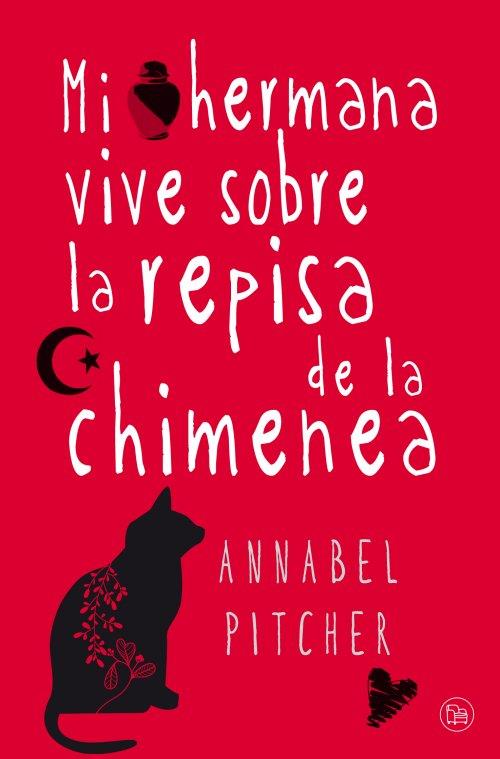 Mi hermana vive sobre la repisa de la chimenea

ANNABEL PITCHER